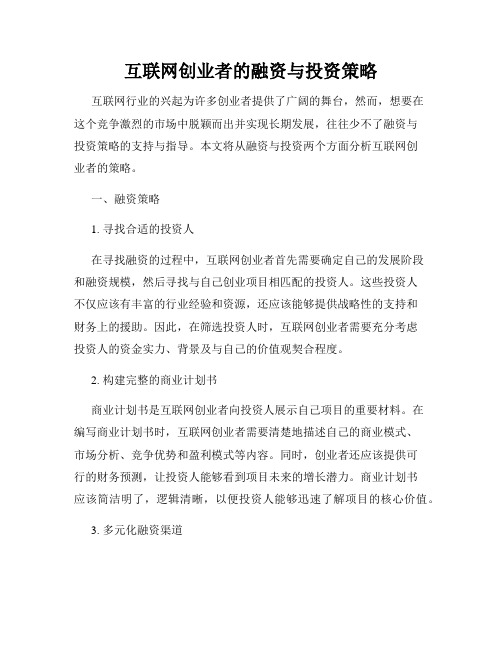 互联网创业者的融资与投资策略

互联网行业的兴起为许多创业者提供了广阔的舞台，然而，想要在这个竞争激烈的市场中脱颖而出并实现长期发展，往往少不了融资与投资策略的支持与指导。本文将从融资与投资两个方面分析互联网创业者的策略。

一、融资策略

1. 寻找合适的投资人

在寻找融资的过程中，互联网创业者首先需要确定自己的发展阶段和融资规模，然后寻找与自己创业项目相匹配的投资人。这些投资人不仅应该有丰富的行业经验和资源，还应该能够提供战略性的支持和财务上的援助。因此，在筛选投资人时，互联网创业者需要充分考虑投资人的资金实力、背景及与自己的价值观契合程度。

2. 构建完整的商业计划书

商业计划书是互联网创业者向投资人展示自己项目的重要材料。在编写商业计划书时，互联网创业者需要清楚地描述自己的商业模式、市场分析、竞争优势和盈利模式等内容。同时，创业者还应该提供可行的财务预测，让投资人能够看到项目未来的增长潜力。商业计划书应该简洁明了，逻辑清晰，以便投资人能够迅速了解项目的核心价值。

3. 多元化融资渠道